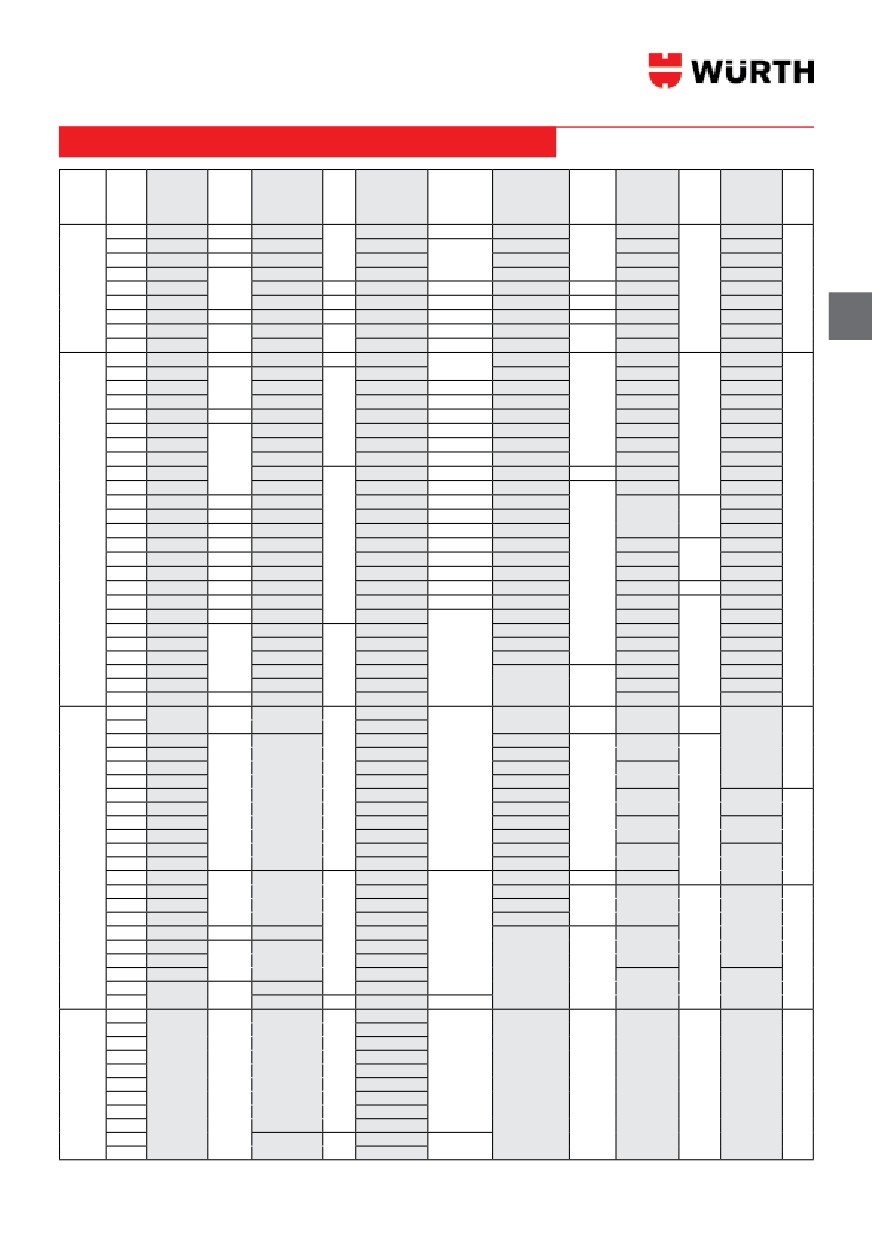 WÜRTH